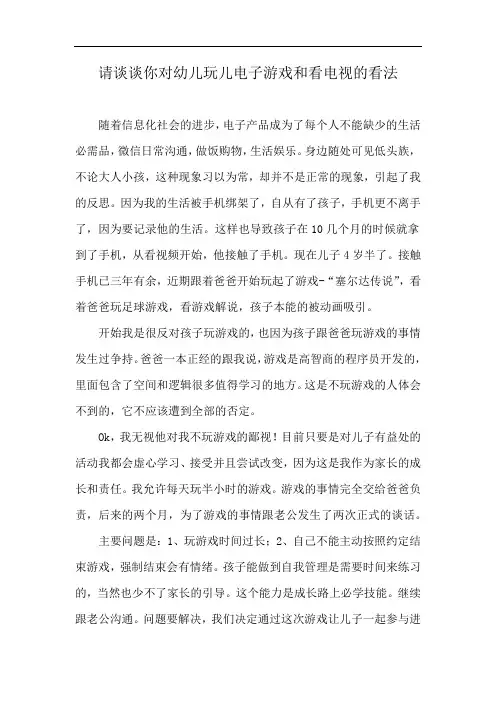 请谈谈你对幼儿玩儿电子游戏和看电视的看法

随着信息化社会的进步，电子产品成为了每个人不能缺少的生活必需品，微信日常沟通，做饭购物，生活娱乐。身边随处可见低头族，不论大人小孩，这种现象习以为常，却并不是正常的现象，引起了我的反思。因为我的生活被手机绑架了，自从有了孩子，手机更不离手了，因为要记录他的生活。这样也导致孩子在10几个月的时候就拿到了手机，从看视频开始，他接触了手机。现在儿子4岁半了。接触手机已三年有余，近期跟着爸爸开始玩起了游戏-“塞尔达传说”，看着爸爸玩足球游戏，看游戏解说，孩子本能的被动画吸引。

开始我是很反对孩子玩游戏的，也因为孩子跟爸爸玩游戏的事情发生过争持。爸爸一本正经的跟我说，游戏是高智商的程序员开发的，里面包含了空间和逻辑很多值得学习的地方。这是不玩游戏的人体会不到的，它不应该遭到全部的否定。

Ok，我无视他对我不玩游戏的鄙视！目前只要是对儿子有益处的活动我都会虚心学习、接受并且尝试改变，因为这是我作为家长的成长和责任。我允许每天玩半小时的游戏。游戏的事情完全交给爸爸负责，后来的两个月，为了游戏的事情跟老公发生了两次正式的谈话。

主要问题是：1、玩游戏时间过长；2、自己不能主动按照约定结束游戏，强制结束会有情绪。孩子能做到自我管理是需要时间来练习的，当然也少不了家长的引导。这个能力是成长路上必学技能。继续跟老公沟通。问题要解决，我们决定通过这次游戏让儿子一起参与进